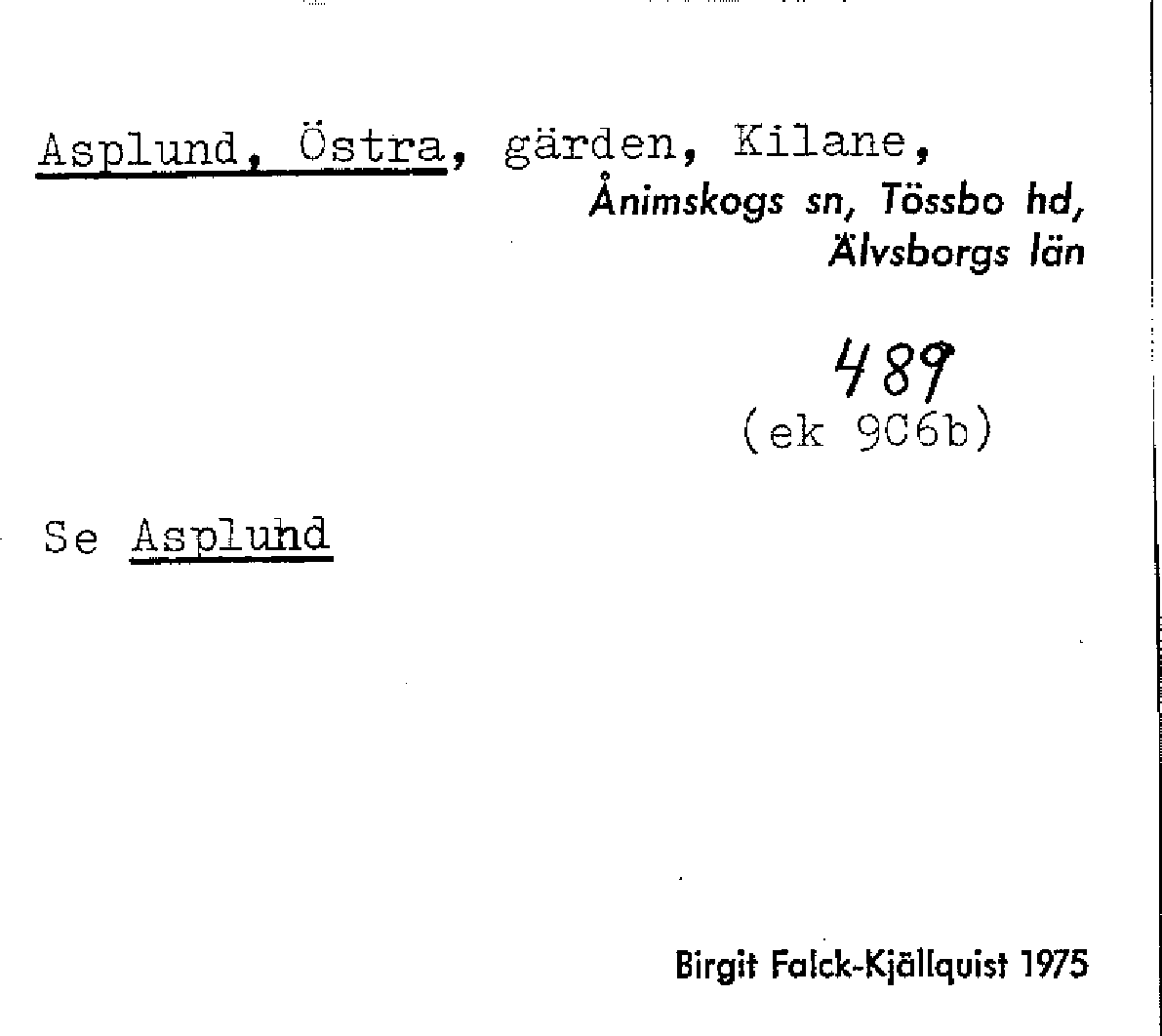 Asplund, Östra, gärden, Kilane,
Ånimskogs sn, Tössbo hd,
Älvsborgs län

489
(ek 9C6b)

Se Asplund

Birgit Falck-Kjällquist 1975